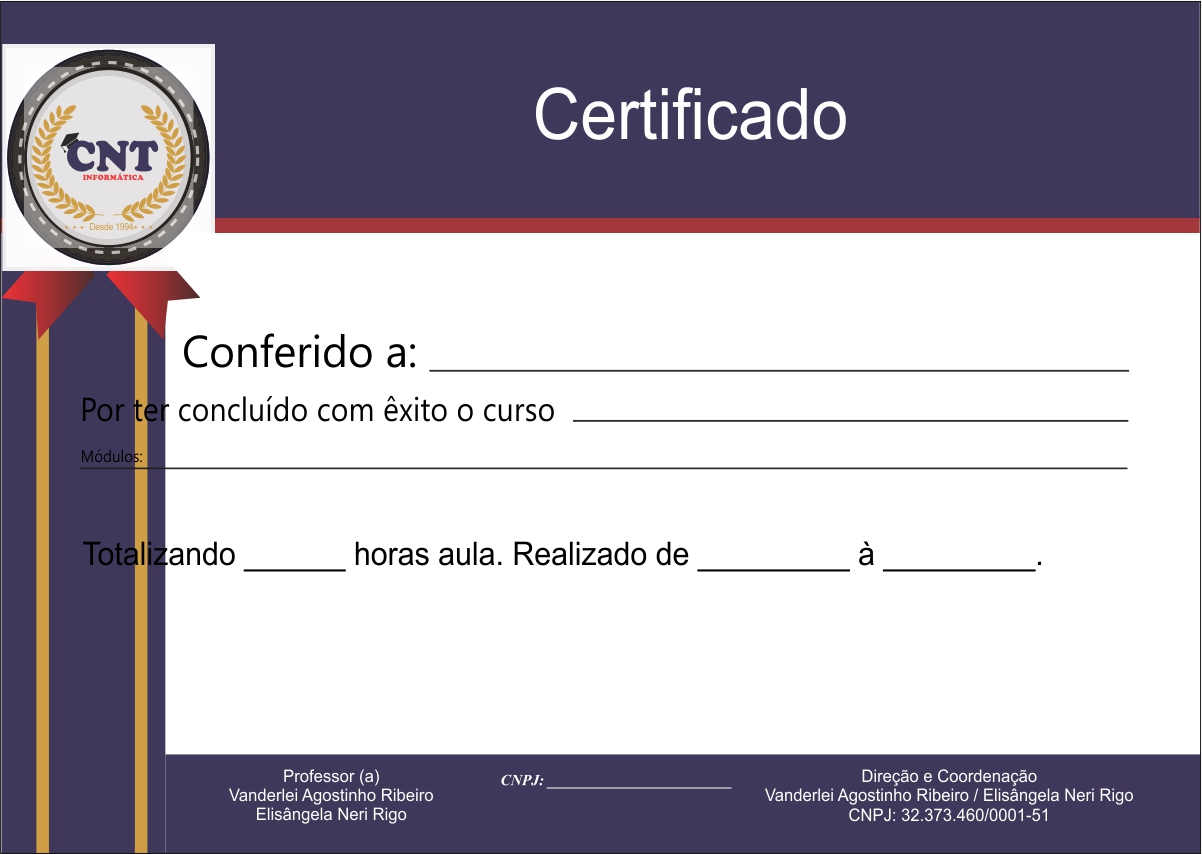 CNT
INFORMÁTICA
Desde 1994

Certificado

Conferido a: ____

Por ter concluído com êxito o curso ____

Módulos: ____

Totalizando ____ horas aula. Realizado de ____ à ____.

Professor (a)
Vanderlei Agostinho Ribeiro
Elisângela Neri Rigo

CNPJ: ____

Direção e Coordenação
Vanderlei Agostinho Ribeiro / Elisângela Neri Rigo
CNPJ: 32.373.460/0001-51